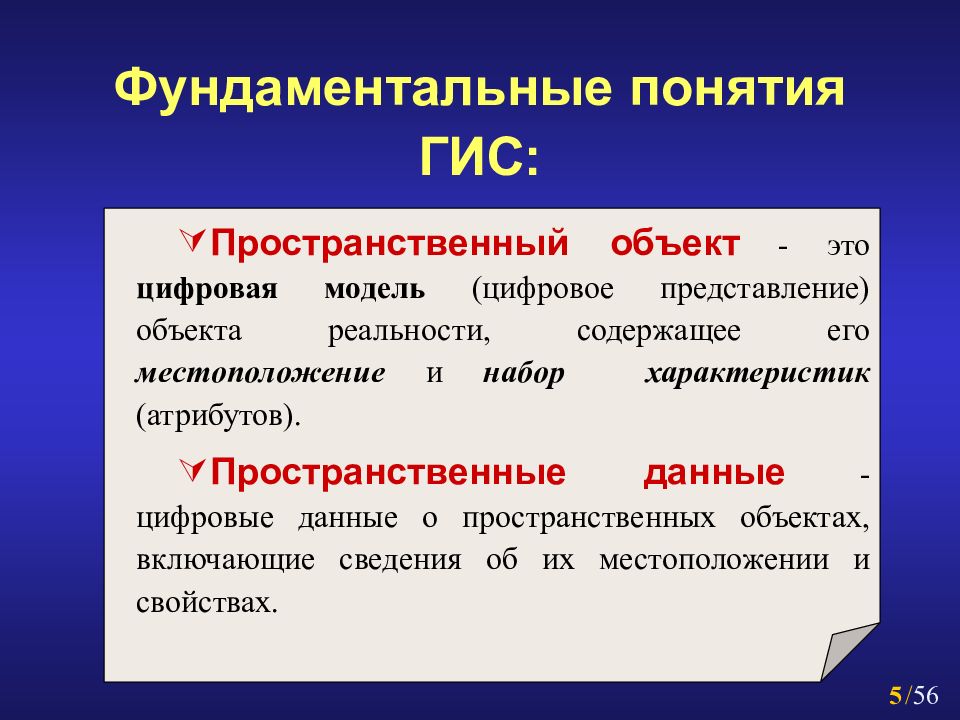 Фундаментальные понятия ГИС:

Пространственный объект - это цифровая модель (цифровое представление) объекта реальности, содержащее его местоположение и набор характеристик (атрибутов).

Пространственные данные - цифровые данные о пространственных объектах, включающие сведения об их местоположении и свойствах.

5/56